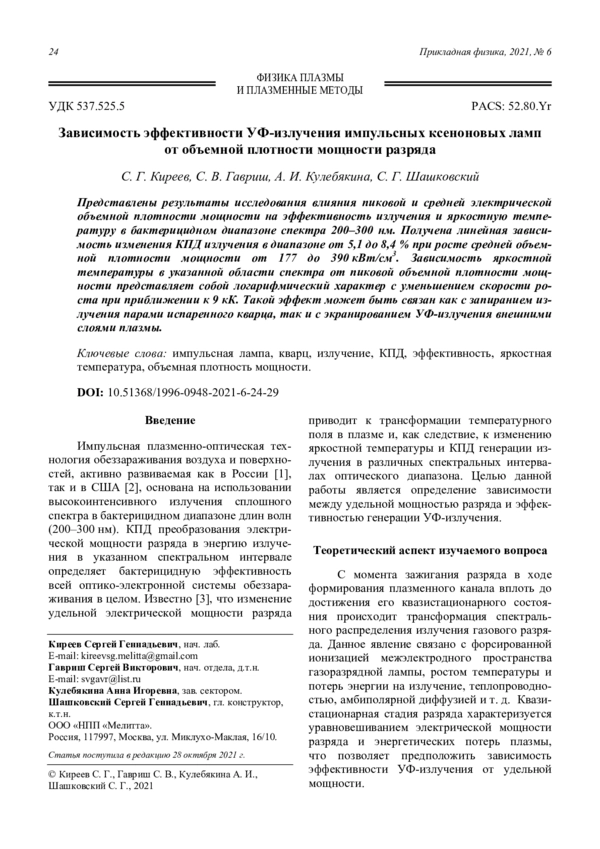 24

Прикладная физика, 2021, № 6

ФИЗИКА ПЛАЗМЫ
И ПЛАЗМЕННЫЕ МЕТОДЫ

УДК 537.525.5

PACS: 52.80.Yr

Зависимость эффективности УФ-излучения импульсных ксеноновых ламп от объемной плотности мощности разряда

С. Г. Киреев, С. В. Гавриш, А. И. Кулебякина, С. Г. Шашковский

Представлены результаты исследования влияния пиковой и средней электрической объемной плотности мощности на эффективность излучения и яркостную температуру в бактерицидном диапазоне спектра 200–300 нм. Получена линейная зависимость изменения КПД излучения в диапазоне от 5,1 до 8,4 % при росте средней объемной плотности мощности от 177 до 390 кВт/см$^3$. Зависимость яркостной температуры в указанной области спектра от пиковой объемной плотности мощности представляет собой логарифмический характер с уменьшением скорости роста при приближении к 9 кК. Такой эффект может быть связан как с запиранием излучения парами испаренного кварца, так и с экранированием УФ-излучения внешними слоями плазмы.

Ключевые слова: импульсная лампа, кварц, излучение, КПД, эффективность, яркостная температура, объемная плотность мощности.

DOI: 10.51368/1996-0948-2021-6-24-29

Введение

Импульсная плазменно-оптическая технология обеззараживания воздуха и поверхностей, активно развиваемая как в России [1], так и в США [2], основана на использовании высокоинтенсивного излучения сплошного спектра в бактерицидном диапазоне длин волн (200–300 нм). КПД преобразования электрической мощности разряда в энергию излучения в указанном спектральном интервале определяет бактерицидную эффективность всей оптико-электронной системы обеззараживания в целом. Известно [3], что изменение удельной электрической мощности разряда

Киреев Сергей Геннадьевич, нач. лаб.
E-mail: kireevsg.melitta@gmail.com
Гавриш Сергей Викторович, нач. отдела, д.т.н.
E-mail: svgavr@list.ru
Кулебякина Анна Игоревна, зав. сектором.
Шашковский Сергей Геннадьевич, гл. конструктор, к.т.н.
ООО «НПП «Мелитта».
Россия, 117997, Москва, ул. Миклухо-Маклая, 16/10.

Статья поступила в редакцию 28 октября 2021 г.

© Киреев С. Г., Гавриш С. В., Кулебякина А. И., Шашковский С. Г., 2021

приводит к трансформации температурного поля в плазме и, как следствие, к изменению яркостной температуры и КПД генерации излучения в различных спектральных интервалах оптического диапазона. Целью данной работы является определение зависимости между удельной мощностью разряда и эффективностью генерации УФ-излучения.

Теоретический аспект изучаемого вопроса

С момента зажигания разряда в ходе формирования плазменного канала вплоть до достижения его квазистационарного состояния происходит трансформация спектрального распределения излучения газового разряда. Данное явление связано с форсированной ионизацией межэлектродного пространства газоразрядной лампы, ростом температуры и потерь энергии на излучение, теплопроводностью, амбиполярной диффузией и т. д. Квазистационарная стадия разряда характеризуется уравновешиванием электрической мощности разряда и энергетических потерь плазмы, что позволяет предположить зависимость эффективности УФ-излучения от удельной мощности.